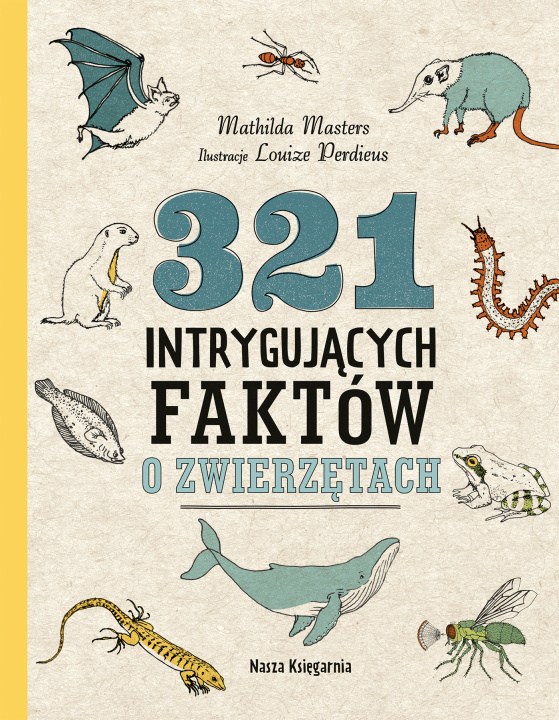 Mathilda Masters
Ilustracje Louize Perdieus

321
INTRYGUJĄCYCH
FAKTÓW
O ZWIERZĘTACH

Nasza Księgarnia